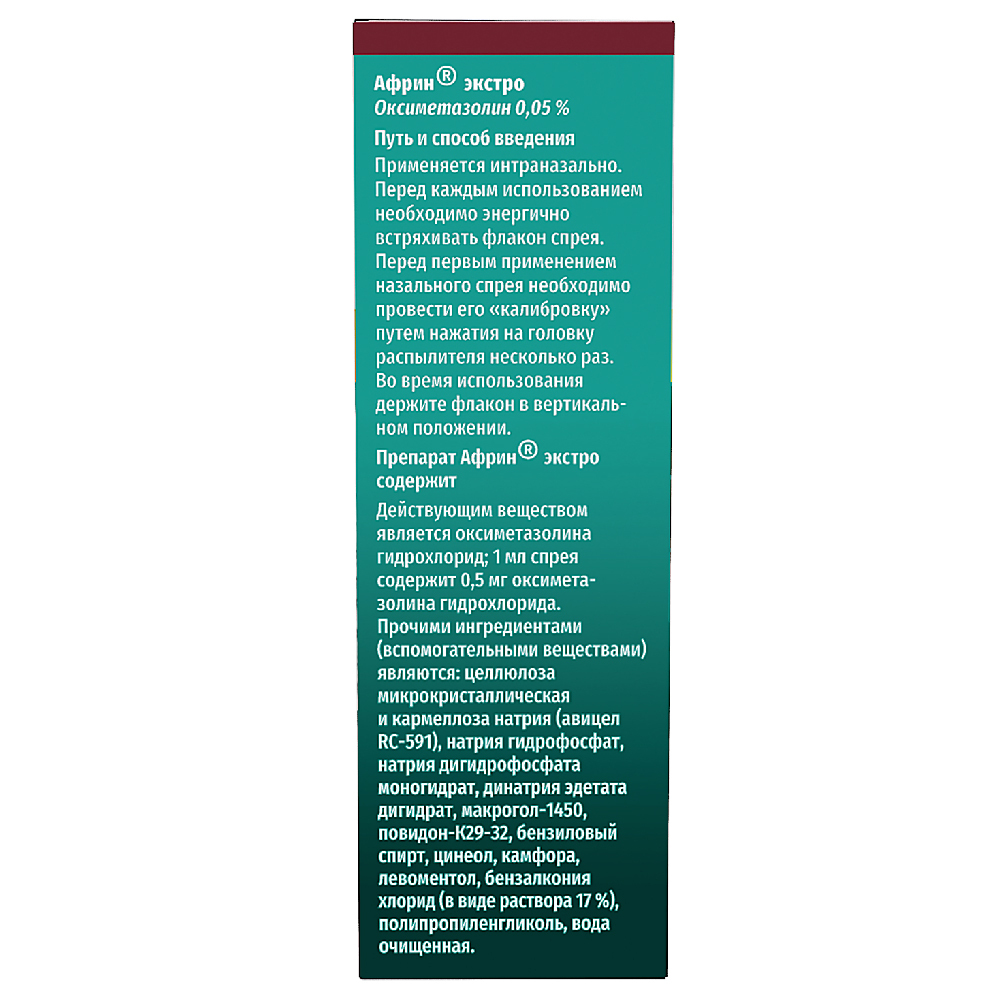 Африн® экстро
Оксиметазолин 0,05 %

Путь и способ введения
Применяется интраназально. Перед каждым использованием необходимо энергично встряхивать флакон спрея. Перед первым применением назального спрея необходимо провести его «калибровку» путем нажатия на головку распылителя несколько раз. Во время использования держите флакон в вертикальном положении.

Препарат Африн® экстро содержит

Действующим веществом является оксиметазолина гидрохлорид; 1 мл спрея содержит 0,5 мг оксиметазолина гидрохлорида. Прочими ингредиентами (вспомогательными веществами) являются: целлюлоза микрокристаллическая и кармеллоза натрия (авицел RC-591), натрия гидрофосфат, натрия дигидрофосфата моногидрат, динатрия эдетата дигидрат, макрогол-1450, повидон-К29-32, бензиловый спирт, цинеол, камфора, левоментол, бензалкония хлорид (в виде раствора 17 %), полипропиленгликоль, вода очищенная.